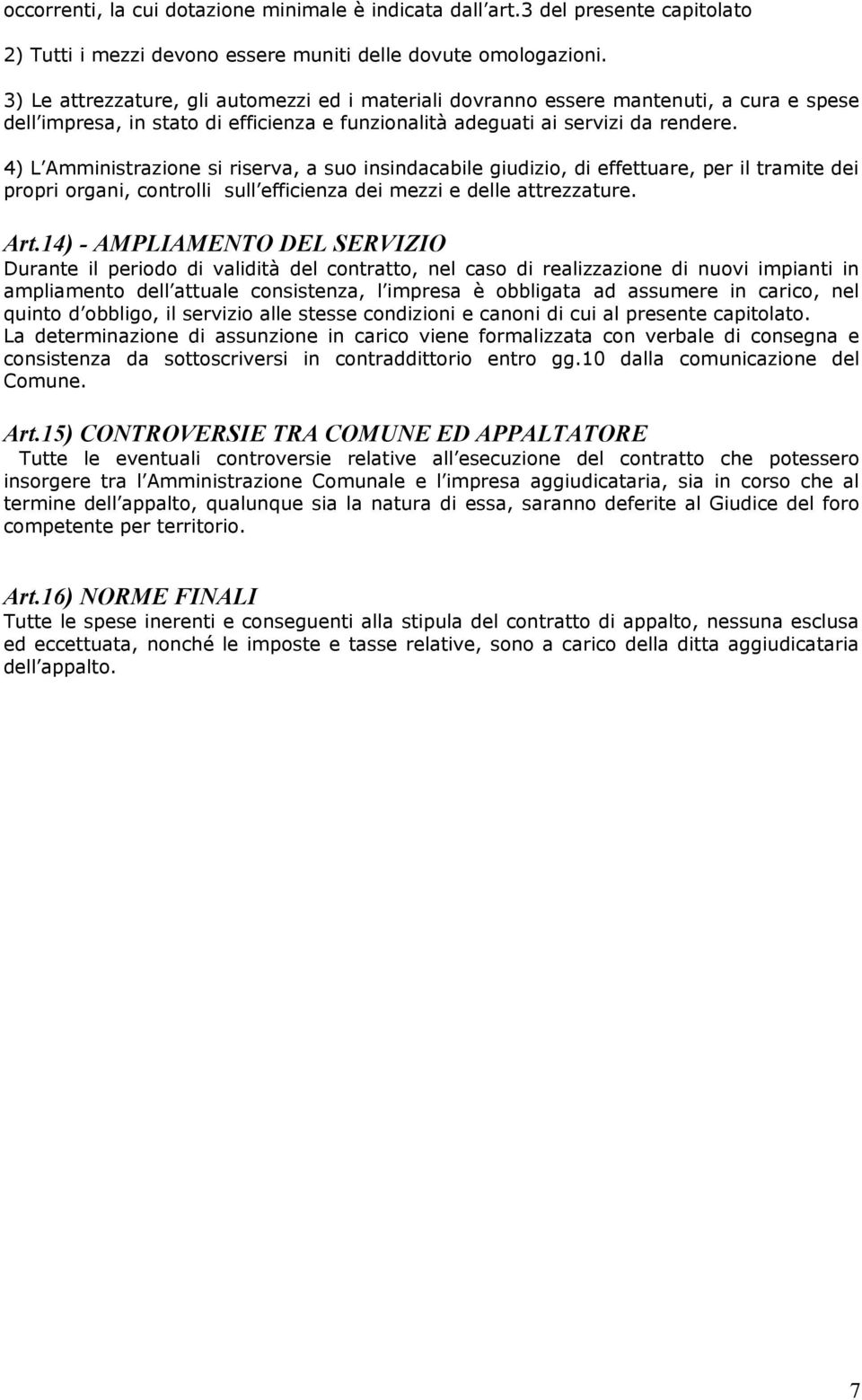 occorrenti, la cui dotazione minimale è indicata dall art.3 del presente capitolato

2) Tutti i mezzi devono essere muniti delle dovute omologazioni.

3) Le attrezzature, gli automezzi ed i materiali dovranno essere mantenuti, a cura e spese dell impresa, in stato di efficienza e funzionalità adeguati ai servizi da rendere.

4) L Amministrazione si riserva, a suo insindacabile giudizio, di effettuare, per il tramite dei propri organi, controlli sull efficienza dei mezzi e delle attrezzature.

Art.14) - AMPLIAMENTO DEL SERVIZIO
Durante il periodo di validità del contratto, nel caso di realizzazione di nuovi impianti in ampliamento dell attuale consistenza, l impresa è obbligata ad assumere in carico, nel quinto d obbligo, il servizio alle stesse condizioni e canoni di cui al presente capitolato.
La determinazione di assunzione in carico viene formalizzata con verbale di consegna e consistenza da sottoscriversi in contraddittorio entro gg.10 dalla comunicazione del Comune.

Art.15) CONTROVERSIE TRA COMUNE ED APPALTATORE
Tutte le eventuali controversie relative all esecuzione del contratto che potessero insorgere tra l Amministrazione Comunale e l impresa aggiudicataria, sia in corso che al termine dell appalto, qualunque sia la natura di essa, saranno deferite al Giudice del foro competente per territorio.

Art.16) NORME FINALI
Tutte le spese inerenti e conseguenti alla stipula del contratto di appalto, nessuna esclusa ed eccettuata, nonché le imposte e tasse relative, sono a carico della ditta aggiudicataria dell appalto.

7